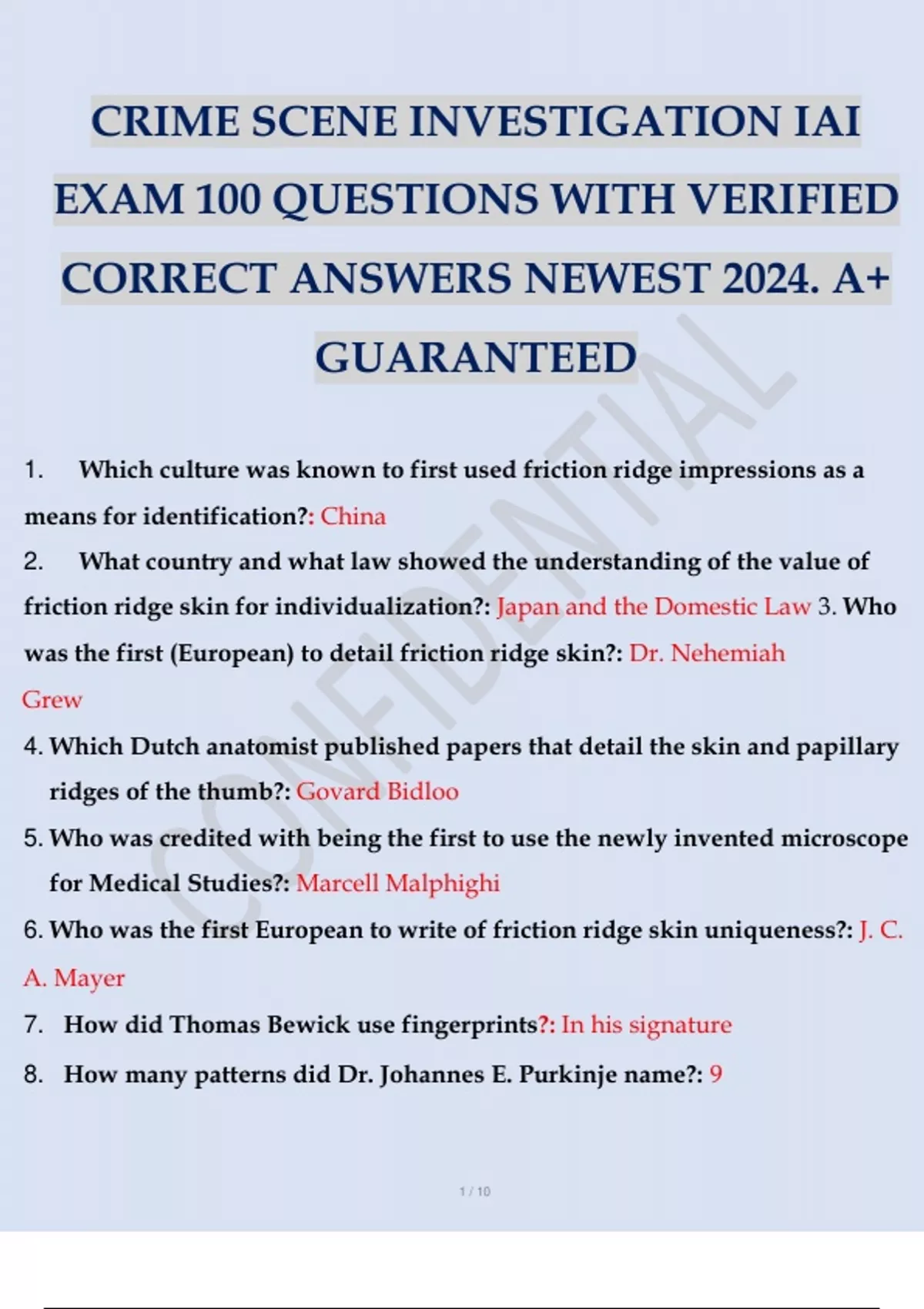 CRIME SCENE INVESTIGATION IAI EXAM 100 QUESTIONS WITH VERIFIED CORRECT ANSWERS NEWEST 2024. A+ GUARANTEED

CONFIDENTIAL

1. Which culture was known to first used friction ridge impressions as a means for identification?: China

2. What country and what law showed the understanding of the value of friction ridge skin for individualization?: Japan and the Domestic Law 3. Who was the first (European) to detail friction ridge skin?: Dr. Nehemiah Grew

4. Which Dutch anatomist published papers that detail the skin and papillary ridges of the thumb?: Govard Bidloo

5. Who was credited with being the first to use the newly invented microscope for Medical Studies?: Marcell Malphighi

6. Who was the first European to write of friction ridge skin uniqueness?: J. C. A. Mayer

7. How did Thomas Bewick use fingerprints?: In his signature

8. How many patterns did Dr. Johannes E. Purkinje name?: 9

1 / 10